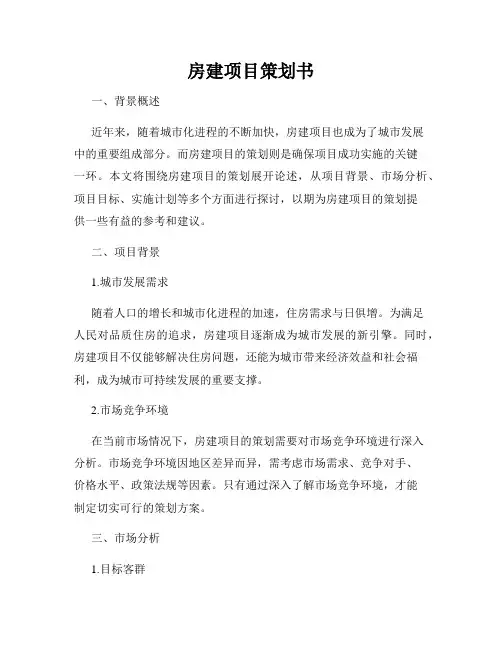 房建项目策划书

一、背景概述

近年来，随着城市化进程的不断加快，房建项目也成为了城市发展中的重要组成部分。而房建项目的策划则是确保项目成功实施的关键一环。本文将围绕房建项目的策划展开论述，从项目背景、市场分析、项目目标、实施计划等多个方面进行探讨，以期为房建项目的策划提供一些有益的参考和建议。

二、项目背景

1.城市发展需求

随着人口的增长和城市化进程的加速，住房需求与日俱增。为满足人民对品质住房的追求，房建项目逐渐成为城市发展的新引擎。同时，房建项目不仅能够解决住房问题，还能为城市带来经济效益和社会福利，成为城市可持续发展的重要支撑。

2.市场竞争环境

在当前市场情况下，房建项目的策划需要对市场竞争环境进行深入分析。市场竞争环境因地区差异而异，需考虑市场需求、竞争对手、价格水平、政策法规等因素。只有通过深入了解市场竞争环境，才能制定切实可行的策划方案。

三、市场分析

1.目标客群